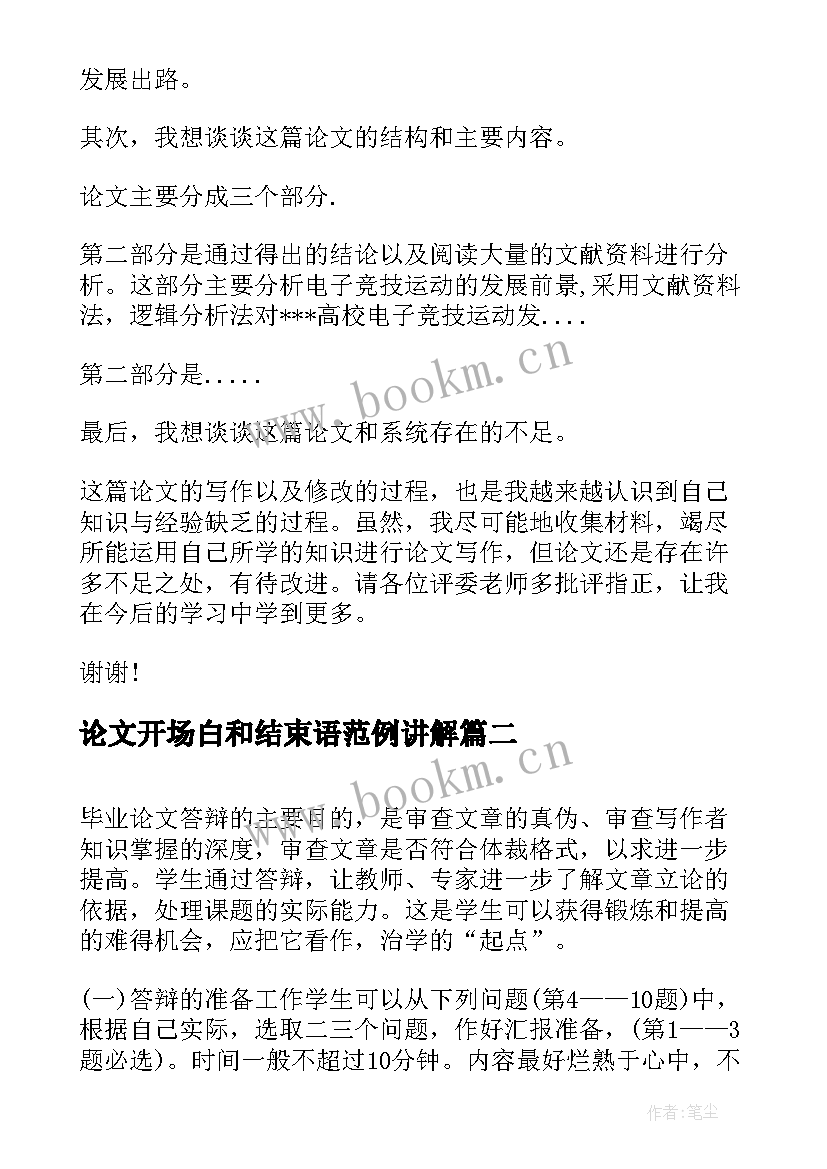 发展出路。

其次，我想谈谈这篇论文的结构和主要内容。

论文主要分成三个部分.

第二部分是通过得出的结论以及阅读大量的文献资料进行分析。这部分主要分析电子竞技运动的发展前景,采用文献资料法，逻辑分析法对***高校电子竞技运动发....

第二部分是.....

最后，我想谈谈这篇论文和系统存在的不足。

这篇论文的写作以及修改的过程，也是我越来越认识到自己知识与经验缺乏的过程。虽然，我尽可能地收集材料，竭尽所能运用自己所学的知识进行论文写作，但论文还是存在许多不足之处，有待改进。请各位评委老师多批评指正，让我在今后的学习中学到更多。

谢谢!

论文开场白和结束语范例讲解篇二

毕业论文答辩的主要目的，是审查文章的真伪、审查写作者知识掌握的深度，审查文章是否符合体裁格式，以求进一步提高。学生通过答辩，让教师、专家进一步了解文章立论的依据，处理课题的实际能力。这是学生可以获得锻炼和提高的难得机会，应把它看作，治学的“起点”。

(一)答辩的准备工作学生可以从下列问题(第4——10题)中，根据自己实际，选取二三个问题，作好汇报准备，(第1——3题必选)。时间一般不超过10分钟。内容最好烂熟于心中，不

www.bookm.cn

www.bookm.cn

作者:笔尘